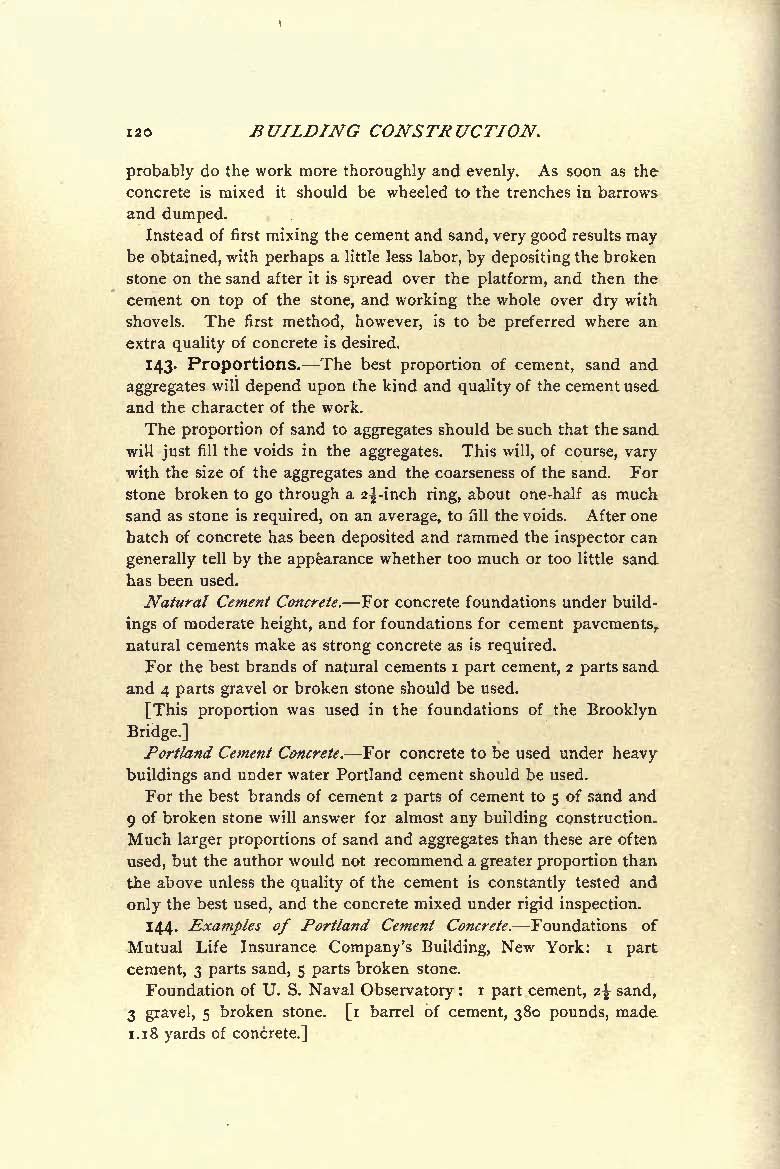 120 BUILDING CONSTRUCTION.

probably do the work more thoroughly and evenly. As soon as the concrete is mixed it should be wheeled to the trenches in barrows and dumped.

Instead of first mixing the cement and sand, very good results may be obtained, with perhaps a little less labor, by depositing the broken stone on the sand after it is spread over the platform, and then the cement on top of the stone, and working the whole over dry with shovels. The first method, however, is to be preferred where an extra quality of concrete is desired.

143. Proportions.—The best proportion of cement, sand and aggregates will depend upon the kind and quality of the cement used and the character of the work.

The proportion of sand to aggregates should be such that the sand will just fill the voids in the aggregates. This will, of course, vary with the size of the aggregates and the coarseness of the sand. For stone broken to go through a $2\frac{1}{2}$-inch ring, about one-half as much sand as stone is required, on an average, to fill the voids. After one batch of concrete has been deposited and rammed the inspector can generally tell by the appearance whether too much or too little sand has been used.

Natural Cement Concrete.—For concrete foundations under buildings of moderate height, and for foundations for cement pavements, natural cements make as strong concrete as is required.

For the best brands of natural cements 1 part cement, 2 parts sand and 4 parts gravel or broken stone should be used.

[This proportion was used in the foundations of the Brooklyn Bridge.]

Portland Cement Concrete.—For concrete to be used under heavy buildings and under water Portland cement should be used.

For the best brands of cement 2 parts of cement to 5 of sand and 9 of broken stone will answer for almost any building construction. Much larger proportions of sand and aggregates than these are often used, but the author would not recommend a greater proportion than the above unless the quality of the cement is constantly tested and only the best used, and the concrete mixed under rigid inspection.

144. Examples of Portland Cement Concrete.—Foundations of Mutual Life Insurance Company's Building, New York: 1 part cement, 3 parts sand, 5 parts broken stone.

Foundation of U. S. Naval Observatory: 1 part cement, $2\frac{1}{2}$ sand, 3 gravel, 5 broken stone. [1 barrel of cement, 380 pounds, made 1.18 yards of concrete.]